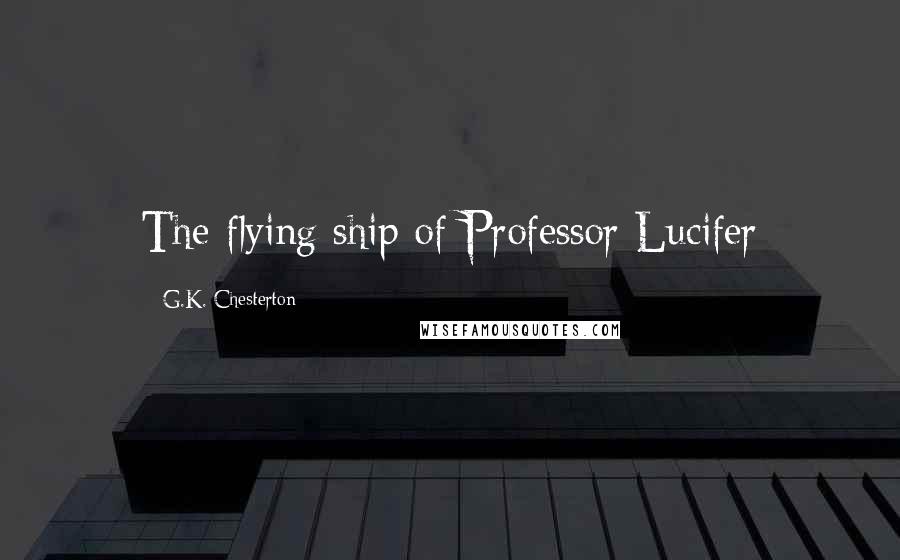 The flying ship of Professor Lucifer

G.K. Chesterton

WISEFAMOUSQUOTES.COM